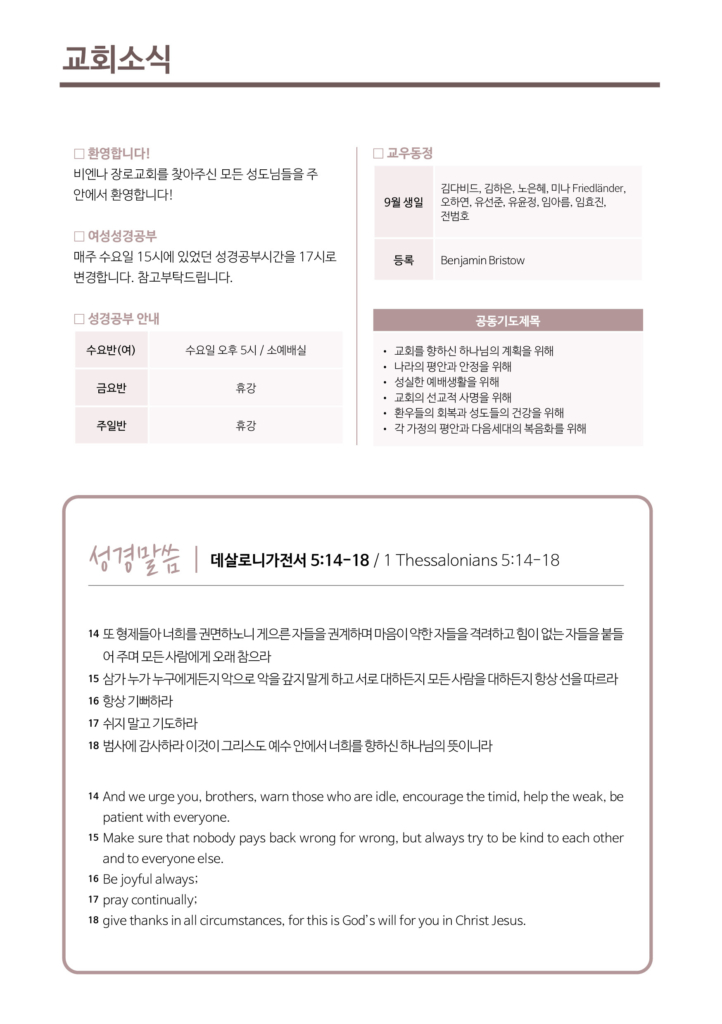 교회소식

□ 환영합니다!
비엔나 장로교회를 찾아주신 모든 성도님들을 주 안에서 환영합니다!

□ 여성성경공부
매주 수요일 15시에 있었던 성경공부시간을 17시로 변경합니다. 참고부탁드립니다.

□ 성경공부 안내

| 수요반(여) | 수요일 오후 5시 / 소예배실 |
|---|---|
| 금요반 | 휴강 |
| 주일반 | 휴강 |

□ 교우동정

| 9월 생일 | 김다비드, 김하은, 노은혜, 미나 Friedländer, 오하연, 유선준, 유윤정, 임아름, 임효진, 전범호 |
|---|---|
| 등록 | Benjamin Bristow |

공동기도제목
• 교회를 향하신 하나님의 계획을 위해
• 나라의 평안과 안정을 위해
• 성실한 예배생활을 위해
• 교회의 선교적 사명을 위해
• 환우들의 회복과 성도들의 건강을 위해
• 각 가정의 평안과 다음세대의 복음화를 위해

성경말씀 | 데살로니가전서 5:14-18 / 1 Thessalonians 5:14-18

14 또 형제들아 너희를 권면하노니 게으른 자들을 권계하며 마음이 약한 자들을 격려하고 힘이 없는 자들을 붙들어 주며 모든 사람에게 오래 참으라
15 삼가 누가 누구에게든지 악으로 악을 갚지 말게 하고 서로 대하든지 모든 사람을 대하든지 항상 선을 따르라
16 항상 기뻐하라
17 쉬지 말고 기도하라
18 범사에 감사하라 이것이 그리스도 예수 안에서 너희를 향하신 하나님의 뜻이니라

14 And we urge you, brothers, warn those who are idle, encourage the timid, help the weak, be patient with everyone.
15 Make sure that nobody pays back wrong for wrong, but always try to be kind to each other and to everyone else.
16 Be joyful always;
17 pray continually;
18 give thanks in all circumstances, for this is God's will for you in Christ Jesus.